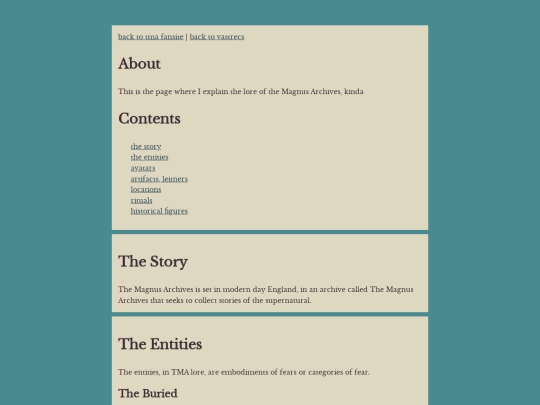 back to tma fansite | back to vastrecs

About

This is the page where I explain the lore of the Magnus Archives, kinda

Contents

the story
the entities
avatars
artifacts, leitners
locations
rituals
historical figures

The Story

The Magnus Archives is set in modern day England, in an archive called The Magnus Archives that seeks to collect stories of the supernatural.

The Entities

The entities, in TMA lore, are embodiments of fears or categories of fear.

The Buried